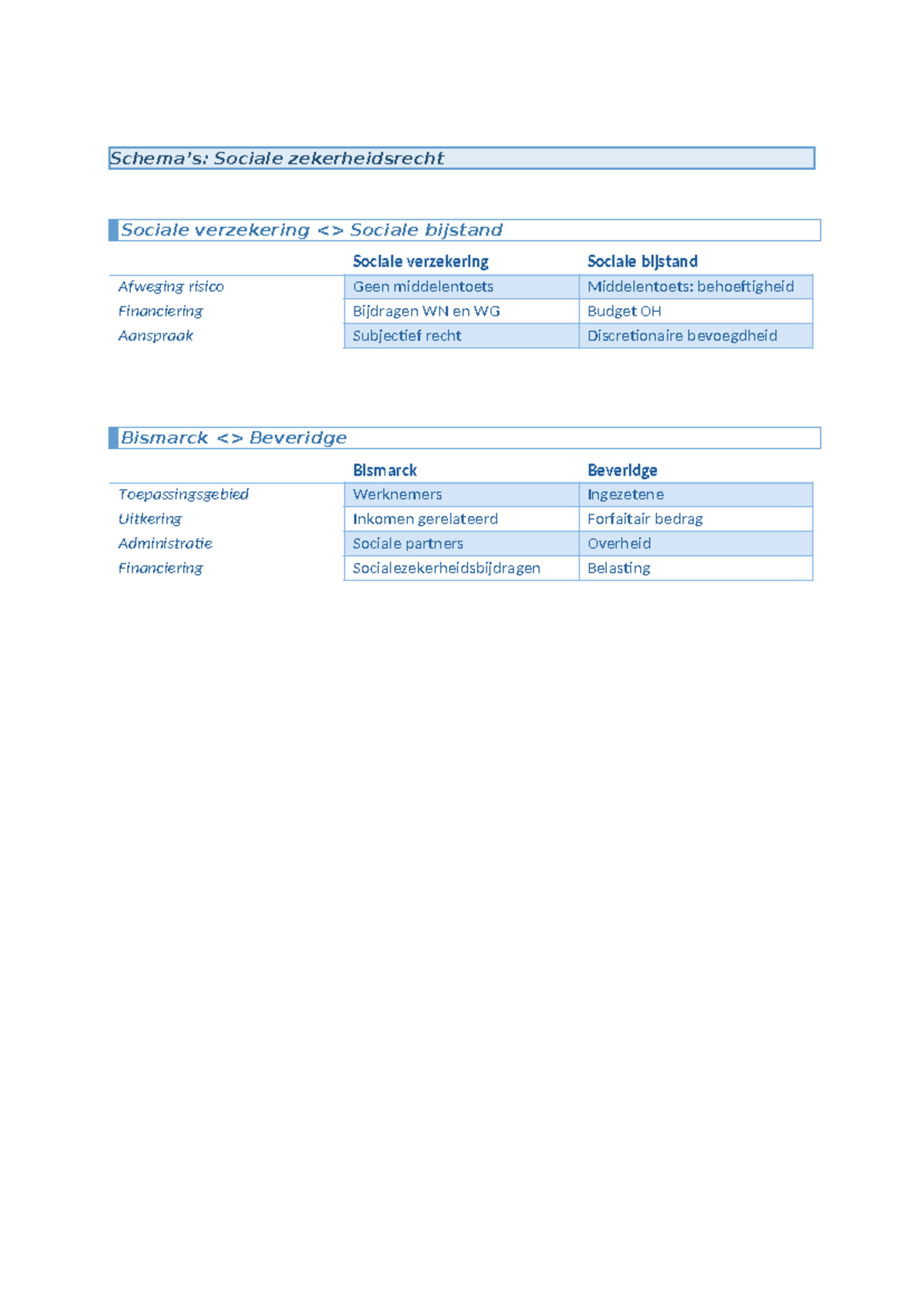 Schema's: Sociale zekerheidsrecht

Sociale verzekering <> Sociale bijstand

| | Sociale verzekering | Sociale bijstand |
|---|---|---|
| Afweging risico | Geen middelentoets | Middelentoets: behoeftigheid |
| Financiering | Bijdragen WN en WG | Budget OH |
| Aanspraak | Subjectief recht | Discretionaire bevoegdheid |

Bismarck <> Beveridge

| | Bismarck | Beveridge |
|---|---|---|
| Toepassingsgebied | Werknemers | Ingezetene |
| Uitkering | Inkomen gerelateerd | Forfaitair bedrag |
| Administratie | Sociale partners | Overheid |
| Financiering | Socialezekerheidsbijdragen | Belasting |